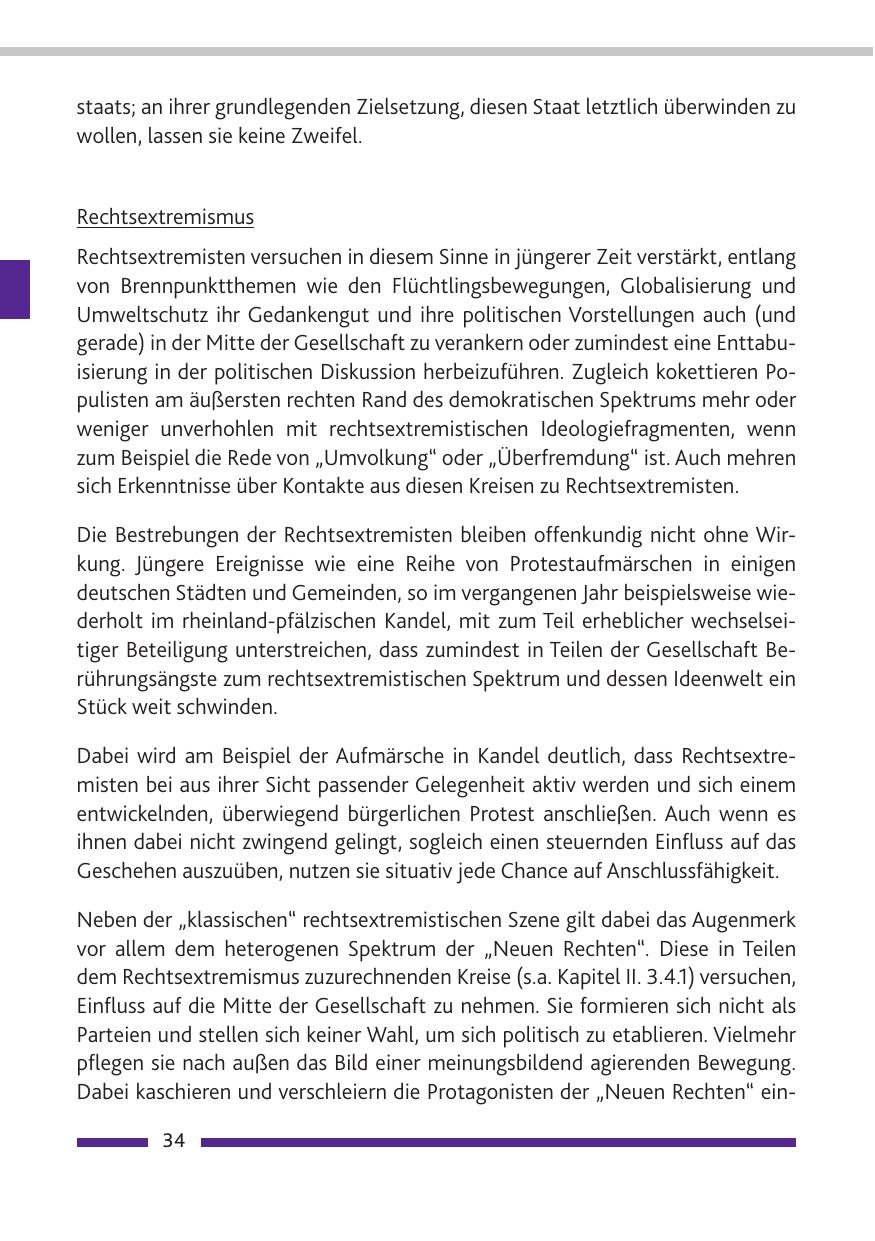 staats; an ihrer grundlegenden Zielsetzung, diesen Staat letztlich überwinden zu wollen, lassen sie keine Zweifel.

Rechtsextremismus

Rechtsextremisten versuchen in diesem Sinne in jüngerer Zeit verstärkt, entlang von Brennpunktthemen wie den Flüchtlingsbewegungen, Globalisierung und Umweltschutz ihr Gedankengut und ihre politischen Vorstellungen auch (und gerade) in der Mitte der Gesellschaft zu verankern oder zumindest eine Enttabuisierung in der politischen Diskussion herbeizuführen. Zugleich kokettieren Populisten am äußersten rechten Rand des demokratischen Spektrums mehr oder weniger unverhohlen mit rechtsextremistischen Ideologiefragmenten, wenn zum Beispiel die Rede von „Umvolkung“ oder „Überfremdung“ ist. Auch mehren sich Erkenntnisse über Kontakte aus diesen Kreisen zu Rechtsextremisten.

Die Bestrebungen der Rechtsextremisten bleiben offenkundig nicht ohne Wirkung. Jüngere Ereignisse wie eine Reihe von Protestaufmärschen in einigen deutschen Städten und Gemeinden, so im vergangenen Jahr beispielsweise wiederholt im rheinland-pfälzischen Kandel, mit zum Teil erheblicher wechselseitiger Beteiligung unterstreichen, dass zumindest in Teilen der Gesellschaft Berührungsängste zum rechtsextremistischen Spektrum und dessen Ideenwelt ein Stück weit schwinden.

Dabei wird am Beispiel der Aufmärsche in Kandel deutlich, dass Rechtsextremisten bei aus ihrer Sicht passender Gelegenheit aktiv werden und sich einem entwickelnden, überwiegend bürgerlichen Protest anschließen. Auch wenn es ihnen dabei nicht zwingend gelingt, sogleich einen steuernden Einfluss auf das Geschehen auszuüben, nutzen sie situativ jede Chance auf Anschlussfähigkeit.

Neben der „klassischen“ rechtsextremistischen Szene gilt dabei das Augenmerk vor allem dem heterogenen Spektrum der „Neuen Rechten“. Diese in Teilen dem Rechtsextremismus zuzurechnenden Kreise (s.a. Kapitel II. 3.4.1) versuchen, Einfluss auf die Mitte der Gesellschaft zu nehmen. Sie formieren sich nicht als Parteien und stellen sich keiner Wahl, um sich politisch zu etablieren. Vielmehr pflegen sie nach außen das Bild einer meinungsbildend agierenden Bewegung. Dabei kaschieren und verschleiern die Protagonisten der „Neuen Rechten“ ein-

34